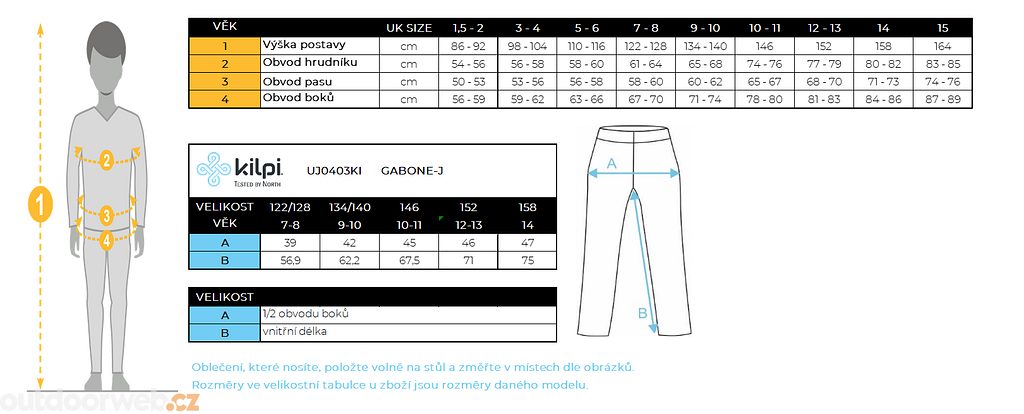 1
2
3
4

| VĚK | | UK SIZE | 1,5 - 2 | 3 - 4 | 5 - 6 | 7 - 8 | 9 - 10 | 10 - 11 | 12 - 13 | 14 | 15 |
|---|---|---|---|---|---|---|---|---|---|---|---|
| 1 | Výška postavy | cm | 86 - 92 | 98 - 104 | 110 - 116 | 122 - 128 | 134 - 140 | 146 | 152 | 158 | 164 |
| 2 | Obvod hrudníku | cm | 54 - 56 | 56 - 58 | 58 - 60 | 61 - 64 | 65 - 68 | 74 - 76 | 77 - 79 | 80 - 82 | 83 - 85 |
| 3 | Obvod pasu | cm | 50 - 53 | 53 - 56 | 56 - 58 | 58 - 60 | 60 - 62 | 65 - 67 | 68 - 70 | 71 - 73 | 74 - 76 |
| 4 | Obvod boků | cm | 56 - 59 | 59 - 62 | 63 - 66 | 67 - 70 | 71 - 74 | 78 - 80 | 81 - 83 | 84 - 86 | 87 - 89 |

kilpi. TESTED BY NORTH UJ0403KI GABONE-J

| VELIKOST | 122/128 | 134/140 | 146 | 152 | 158 |
|---|---|---|---|---|---|
| VĚK | 7-8 | 9-10 | 10-11 | 12-13 | 14 |
| A | 39 | 42 | 45 | 46 | 47 |
| B | 56,9 | 62,2 | 67,5 | 71 | 75 |

| VELIKOST | |
|---|---|
| A | 1/2 obvodu boků |
| B | vnitřní délka |

A
B

Oblečení, které nosíte, položte volně na stůl a změřte v místech dle obrázků.
Rozměry ve velikostní tabulce u zboží jsou rozměry daného modelu.

outdoorweb.cz